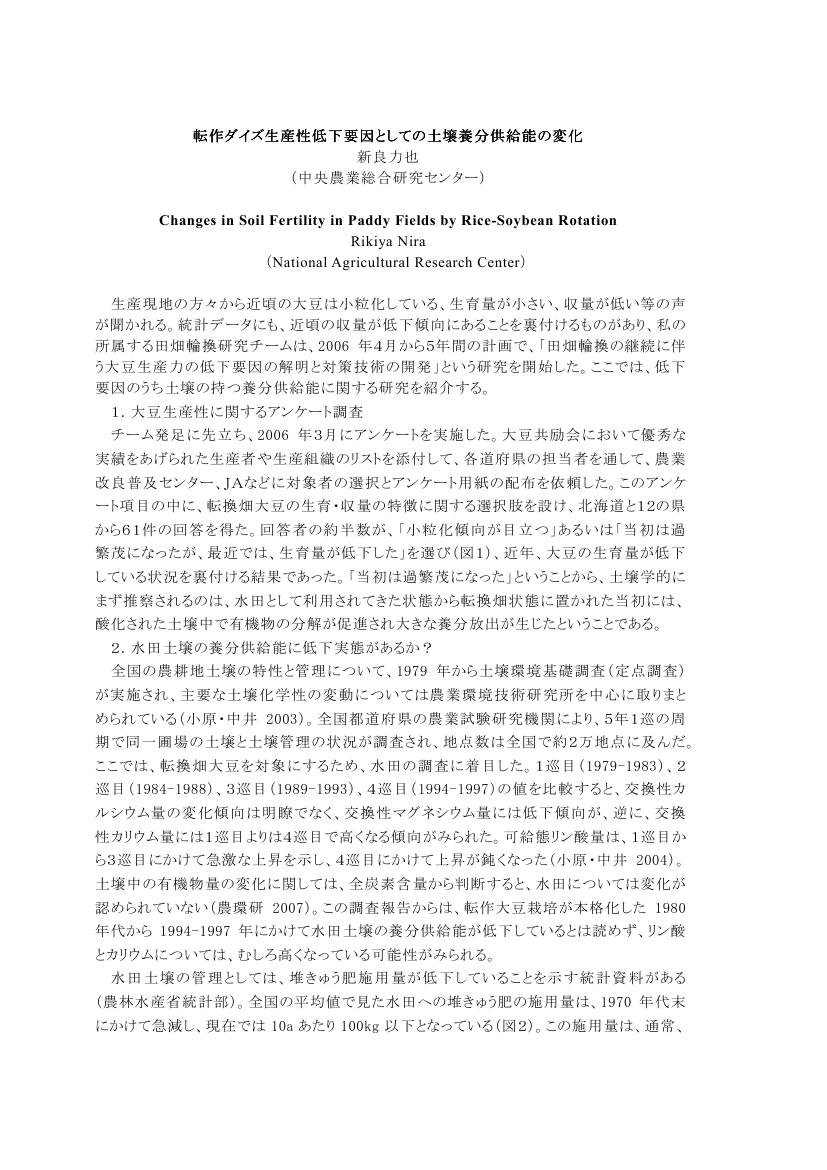 転作ダイズ生産性低下要因としての土壌養分供給能の変化
新良力也
（中央農業総合研究センター）

Changes in Soil Fertility in Paddy Fields by Rice-Soybean Rotation
Rikiya Nira
（National Agricultural Research Center）

生産現地の方々から近頃の大豆は小粒化している、生育量が小さい、収量が低い等の声が聞かれる。統計データにも、近頃の収量が低下傾向にあることを裏付けるものがあり、私の所属する田畑輪換研究チームは、2006年4月から5年間の計画で、「田畑輪換の継続に伴う大豆生産力の低下要因の解明と対策技術の開発」という研究を開始した。ここでは、低下要因のうち土壌の持つ養分供給能に関する研究を紹介する。

1．大豆生産性に関するアンケート調査

チーム発足に先立ち、2006年3月にアンケートを実施した。大豆共励会において優秀な実績をあげられた生産者や生産組織のリストを添付して、各道府県の担当者を通して、農業改良普及センター、JAなどに対象者の選択とアンケート用紙の配布を依頼した。このアンケート項目の中に、転換畑大豆の生育・収量の特徴に関する選択肢を設け、北海道と12の県から61件の回答を得た。回答者の約半数が、「小粒化傾向が目立つ」あるいは「当初は過繁茂になったが、最近では、生育量が低下した」を選び（図1）、近年、大豆の生育量が低下している状況を裏付ける結果であった。「当初は過繁茂になった」ということから、土壌学的にまず推察されるのは、水田として利用されてきた状態から転換畑状態に置かれた当初には、酸化された土壌中で有機物の分解が促進され大きな養分放出が生じたということである。

2．水田土壌の養分供給能に低下実態があるか？

全国の農耕地土壌の特性と管理について、1979年から土壌環境基礎調査（定点調査）が実施され、主要な土壌化学性の変動については農業環境技術研究所を中心に取りまとめられている（小原・中井 2003）。全国都道府県の農業試験研究機関により、5年1巡の周期で同一圃場の土壌と土壌管理の状況が調査され、地点数は全国で約2万地点に及んだ。ここでは、転換畑大豆を対象にするため、水田の調査に着目した。1巡目（1979-1983）、2巡目（1984-1988）、3巡目（1989-1993）、4巡目（1994-1997）の値を比較すると、交換性カルシウム量の変化傾向は明瞭でなく、交換性マグネシウム量には低下傾向が、逆に、交換性カリウム量には1巡目よりは4巡目で高くなる傾向がみられた。可給態リン酸量は、1巡目から3巡目にかけて急激な上昇を示し、4巡目にかけて上昇が鈍くなった（小原・中井 2004）。土壌中の有機物量の変化に関しては、全炭素含量から判断すると、水田については変化が認められていない（農環研 2007）。この調査報告からは、転作大豆栽培が本格化した1980年代から1994-1997年にかけて水田土壌の養分供給能が低下しているとは読めず、リン酸とカリウムについては、むしろ高くなっている可能性がみられる。

水田土壌の管理としては、堆きゅう肥施用量が低下していることを示す統計資料がある（農林水産省統計部）。全国の平均値で見た水田への堆きゅう肥の施用量は、1970年代末にかけて急減し、現在では10aあたり100kg以下となっている（図2）。この施用量は、通常、